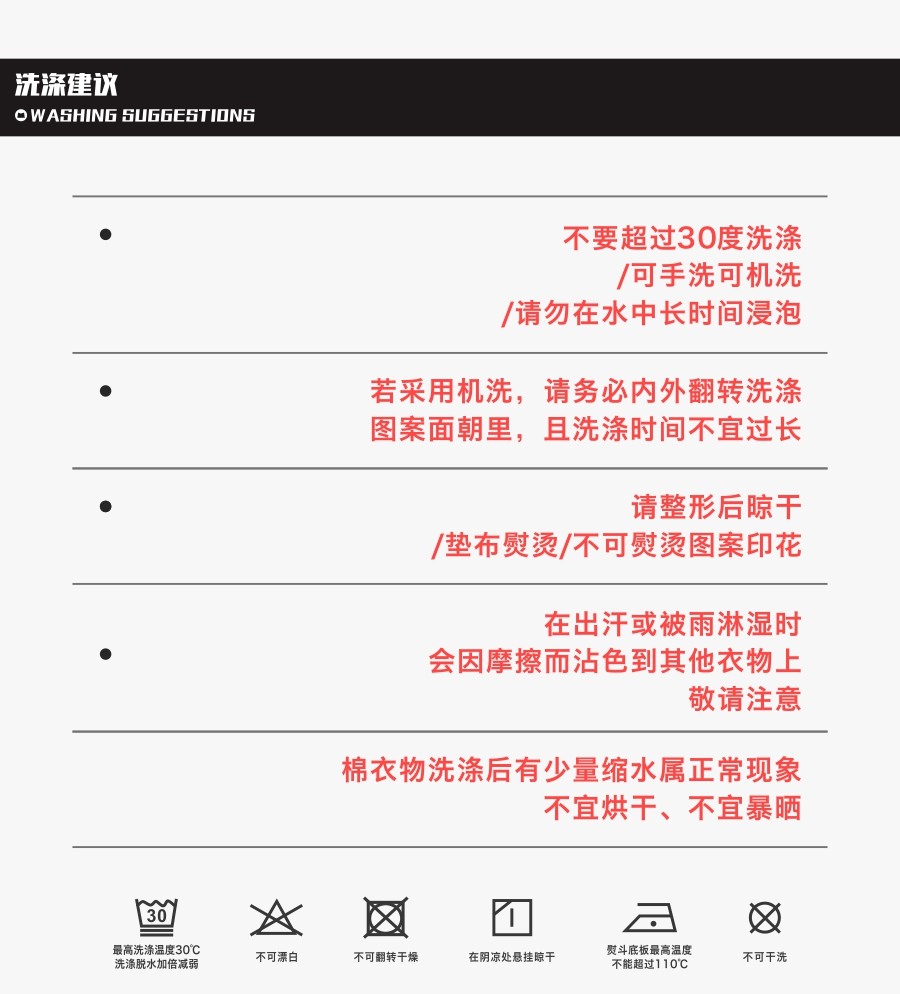 洗涤建议
WASHING SUGGESTIONS

• 不要超过30度洗涤
/可手洗可机洗
/请勿在水中长时间浸泡

• 若采用机洗，请务必内外翻转洗涤
图案面朝里，且洗涤时间不宜过长

• 请整形后晾干
/垫布熨烫/不可熨烫图案印花

• 在出汗或被雨淋湿时
会因摩擦而沾色到其他衣物上
敬请注意

棉衣物洗涤后有少量缩水属正常现象
不宜烘干、不宜暴晒

30
最高洗涤温度30℃
洗涤脱水加倍减弱

不可漂白

不可翻转干燥

在阴凉处悬挂晾干

熨斗底板最高温度
不能超过110℃

不可干洗